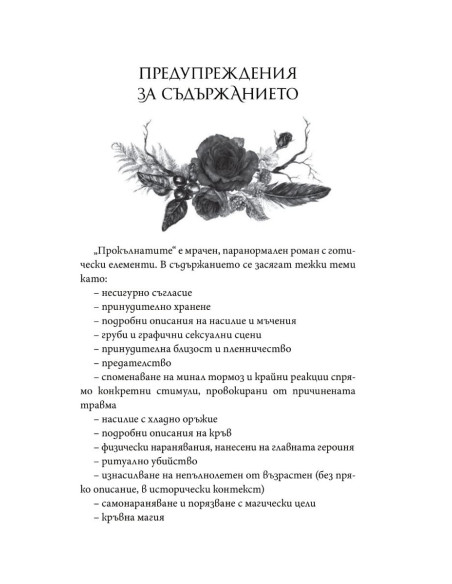 ПРЕДУПРЕЖДЕНИЯ ЗА СЪДЪРЖАНИЕТО

„Прокълнатите“ е мрачен, паранормален роман с готически елементи. В съдържанието се засягат тежки теми като:
– несигурно съгласие
– принудително хранене
– подробни описания на насилие и мъчения
– груби и графични сексуални сцени
– принудителна близост и пленничество
– предателство
– споменаване на минал тормоз и крайни реакции спрямо конкретни стимули, провокирани от причинената травма
– насилие с хладно оръжие
– подробни описания на кръв
– физически наранявания, нанесени на главната героиня
– ритуално убийство
– изнасилване на непълнолетен от възрастен (без пряко описание, в исторически контекст)
– самонараняване и порязване с магически цели
– кръвна магия